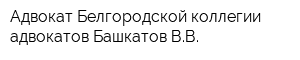 Адвокат Белгородской коллегии адвокатов Башкатов В.В.